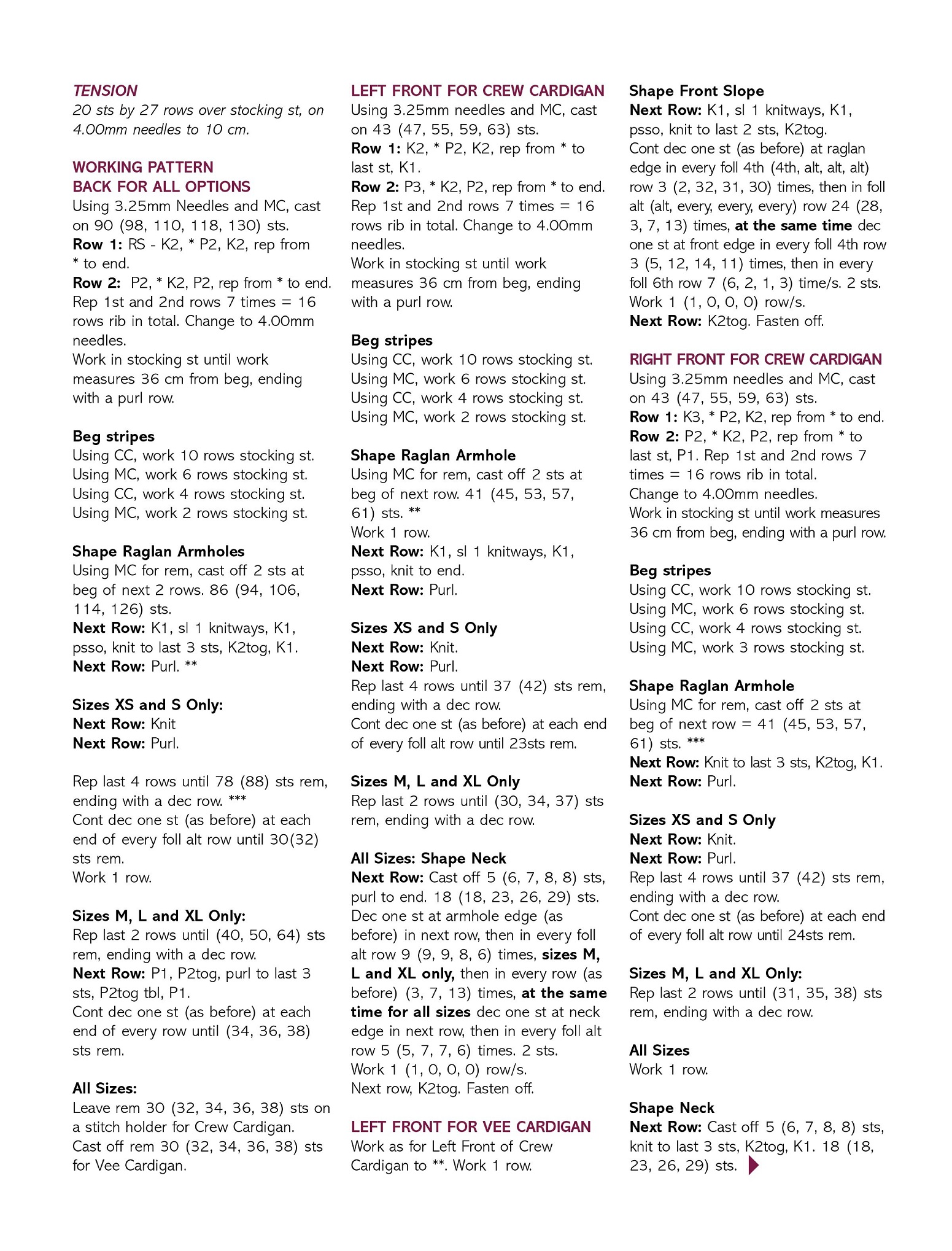 TENSION
20 sts by 27 rows over stocking st, on 4.00mm needles to 10 cm.

WORKING PATTERN
BACK FOR ALL OPTIONS
Using 3.25mm Needles and MC, cast on 90 (98, 110, 118, 130) sts.
Row 1: RS - K2, * P2, K2, rep from * to end.
Row 2: P2, * K2, P2, rep from * to end.
Rep 1st and 2nd rows 7 times = 16 rows rib in total. Change to 4.00mm needles.
Work in stocking st until work measures 36 cm from beg, ending with a purl row.

Beg stripes
Using CC, work 10 rows stocking st.
Using MC, work 6 rows stocking st.
Using CC, work 4 rows stocking st.
Using MC, work 2 rows stocking st.

Shape Raglan Armholes
Using MC for rem, cast off 2 sts at beg of next 2 rows. 86 (94, 106, 114, 126) sts.
Next Row: K1, sl 1 knitways, K1, psso, knit to last 3 sts, K2tog, K1.
Next Row: Purl. **

Sizes XS and S Only:
Next Row: Knit
Next Row: Purl.

Rep last 4 rows until 78 (88) sts rem, ending with a dec row. ***
Cont dec one st (as before) at each end of every foll alt row until 30(32) sts rem.
Work 1 row.

Sizes M, L and XL Only:
Rep last 2 rows until (40, 50, 64) sts rem, ending with a dec row.
Next Row: P1, P2tog, purl to last 3 sts, P2tog tbl, P1.
Cont dec one st (as before) at each end of every row until (34, 36, 38) sts rem.

All Sizes:
Leave rem 30 (32, 34, 36, 38) sts on a stitch holder for Crew Cardigan. Cast off rem 30 (32, 34, 36, 38) sts for Vee Cardigan.

LEFT FRONT FOR CREW CARDIGAN
Using 3.25mm needles and MC, cast on 43 (47, 55, 59, 63) sts.
Row 1: K2, * P2, K2, rep from * to last st, K1.
Row 2: P3, * K2, P2, rep from * to end.
Rep 1st and 2nd rows 7 times = 16 rows rib in total. Change to 4.00mm needles.
Work in stocking st until work measures 36 cm from beg, ending with a purl row.

Beg stripes
Using CC, work 10 rows stocking st.
Using MC, work 6 rows stocking st.
Using CC, work 4 rows stocking st.
Using MC, work 2 rows stocking st.

Shape Raglan Armhole
Using MC for rem, cast off 2 sts at beg of next row. 41 (45, 53, 57, 61) sts. **
Work 1 row.
Next Row: K1, sl 1 knitways, K1, psso, knit to end.
Next Row: Purl.

Sizes XS and S Only
Next Row: Knit.
Next Row: Purl.
Rep last 4 rows until 37 (42) sts rem, ending with a dec row.
Cont dec one st (as before) at each end of every foll alt row until 23sts rem.

Sizes M, L and XL Only
Rep last 2 rows until (30, 34, 37) sts rem, ending with a dec row.

All Sizes: Shape Neck
Next Row: Cast off 5 (6, 7, 8, 8) sts, purl to end. 18 (18, 23, 26, 29) sts.
Dec one st at armhole edge (as before) in next row, then in every foll alt row 9 (9, 9, 8, 6) times, sizes M, L and XL only, then in every row (as before) (3, 7, 13) times, at the same time for all sizes dec one st at neck edge in next row, then in every foll alt row 5 (5, 7, 7, 6) times. 2 sts.
Work 1 (1, 0, 0, 0) row/s.
Next row, K2tog. Fasten off.

LEFT FRONT FOR VEE CARDIGAN
Work as for Left Front of Crew Cardigan to **. Work 1 row.

Shape Front Slope
Next Row: K1, sl 1 knitways, K1, psso, knit to last 2 sts, K2tog.
Cont dec one st (as before) at raglan edge in every foll 4th (4th, alt, alt, alt) row 3 (2, 32, 31, 30) times, then in foll alt (alt, every, every, every) row 24 (28, 3, 7, 13) times, at the same time dec one st at front edge in every foll 4th row 3 (5, 12, 14, 11) times, then in every foll 6th row 7 (6, 2, 1, 3) time/s. 2 sts.
Work 1 (1, 0, 0, 0) row/s.
Next Row: K2tog. Fasten off.

RIGHT FRONT FOR CREW CARDIGAN
Using 3.25mm needles and MC, cast on 43 (47, 55, 59, 63) sts.
Row 1: K3, * P2, K2, rep from * to end.
Row 2: P2, * K2, P2, rep from * to last st, P1. Rep 1st and 2nd rows 7 times = 16 rows rib in total.
Change to 4.00mm needles.
Work in stocking st until work measures 36 cm from beg, ending with a purl row.

Beg stripes
Using CC, work 10 rows stocking st.
Using MC, work 6 rows stocking st.
Using CC, work 4 rows stocking st.
Using MC, work 3 rows stocking st.

Shape Raglan Armhole
Using MC for rem, cast off 2 sts at beg of next row = 41 (45, 53, 57, 61) sts. ***
Next Row: Knit to last 3 sts, K2tog, K1.
Next Row: Purl.

Sizes XS and S Only
Next Row: Knit.
Next Row: Purl.
Rep last 4 rows until 37 (42) sts rem, ending with a dec row.
Cont dec one st (as before) at each end of every foll alt row until 24sts rem.

Sizes M, L and XL Only:
Rep last 2 rows until (31, 35, 38) sts rem, ending with a dec row.

All Sizes
Work 1 row.

Shape Neck
Next Row: Cast off 5 (6, 7, 8, 8) sts, knit to last 3 sts, K2tog, K1. 18 (18, 23, 26, 29) sts.